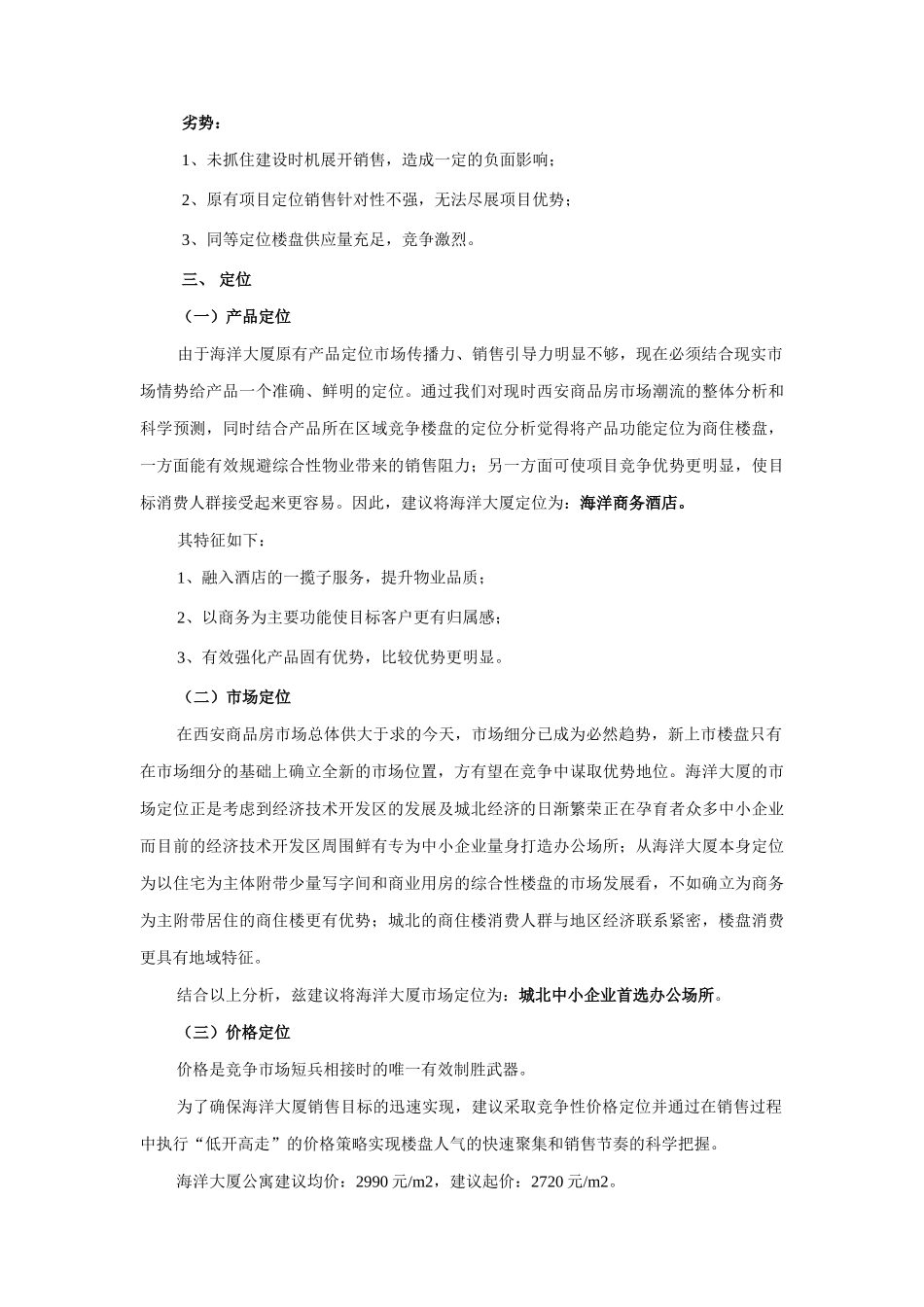 劣势：

1、未抓住建设时机展开销售，造成一定的负面影响；

2、原有项目定位销售针对性不强，无法尽展项目优势；

3、同等定位楼盘供应量充足，竞争激烈。

三、 定位

（一）产品定位

由于海洋大厦原有产品定位市场传播力、销售引导力明显不够，现在必须结合现实市场情势给产品一个准确、鲜明的定位。通过我们对现时西安商品房市场潮流的整体分析和科学预测，同时结合产品所在区域竞争楼盘的定位分析觉得将产品功能定位为商住楼盘，一方面能有效规避综合性物业带来的销售阻力；另一方面可使项目竞争优势更明显，使目标消费人群接受起来更容易。因此，建议将海洋大厦定位为：海洋商务酒店。

其特征如下：

1、融入酒店的一揽子服务，提升物业品质；

2、以商务为主要功能使目标客户更有归属感；

3、有效强化产品固有优势，比较优势更明显。

（二）市场定位

在西安商品房市场总体供大于求的今天，市场细分已成为必然趋势，新上市楼盘只有在市场细分的基础上确立全新的市场位置，方有望在竞争中谋取优势地位。海洋大厦的市场定位正是考虑到经济技术开发区的发展及城北经济的日渐繁荣正在孕育者众多中小企业而目前的经济技术开发区周围鲜有专为中小企业量身打造办公场所；从海洋大厦本身定位为以住宅为主体附带少量写字间和商业用房的综合性楼盘的市场发展看，不如确立为商务为主附带居住的商住楼更有优势；城北的商住楼消费人群与地区经济联系紧密，楼盘消费更具有地域特征。

结合以上分析，兹建议将海洋大厦市场定位为：城北中小企业首选办公场所。

（三）价格定位

价格是竞争市场短兵相接时的唯一有效制胜武器。

为了确保海洋大厦销售目标的迅速实现，建议采取竞争性价格定位并通过在销售过程中执行“低开高走”的价格策略实现楼盘人气的快速聚集和销售节奏的科学把握。

海洋大厦公寓建议均价：2990 元/m2，建议起价：2720 元/m2。